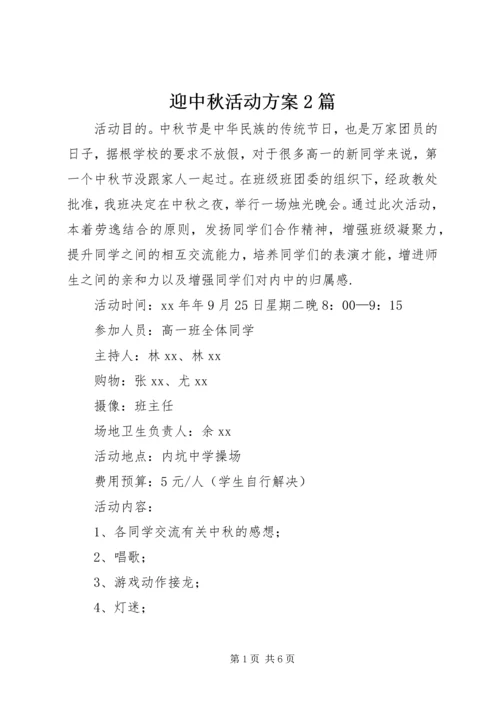 迎中秋活动方案2篇

活动目的。中秋节是中华民族的传统节日，也是万家团员的日子，据根学校的要求不放假，对于很多高一的新同学来说，第一个中秋节没跟家人一起过。在班级班团委的组织下，经政教处批准，我班决定在中秋之夜，举行一场烛光晚会。通过此次活动，本着劳逸结合的原则，发扬同学们合作精神，增强班级凝聚力，提升同学之间的相互交流能力，培养同学们的表演才能，增进师生之间的亲和力以及增强同学们对内中的归属感.

活动时间：xx年年9月25日星期二晚8：00—9：15

参加人员：高一班全体同学

主持人：林xx、林xx

购物：张xx、尤xx

摄像：班主任

场地卫生负责人：余xx

活动地点：内坑中学操场

费用预算：5元/人（学生自行解决）

活动内容：

1、各同学交流有关中秋的感想；

2、唱歌；

3、游戏动作接龙；

4、灯迷；

第1页 共6页